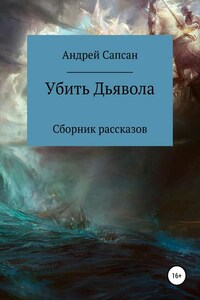 Андрей Сапсан

Убить Дьявола

Сборник рассказов

16+